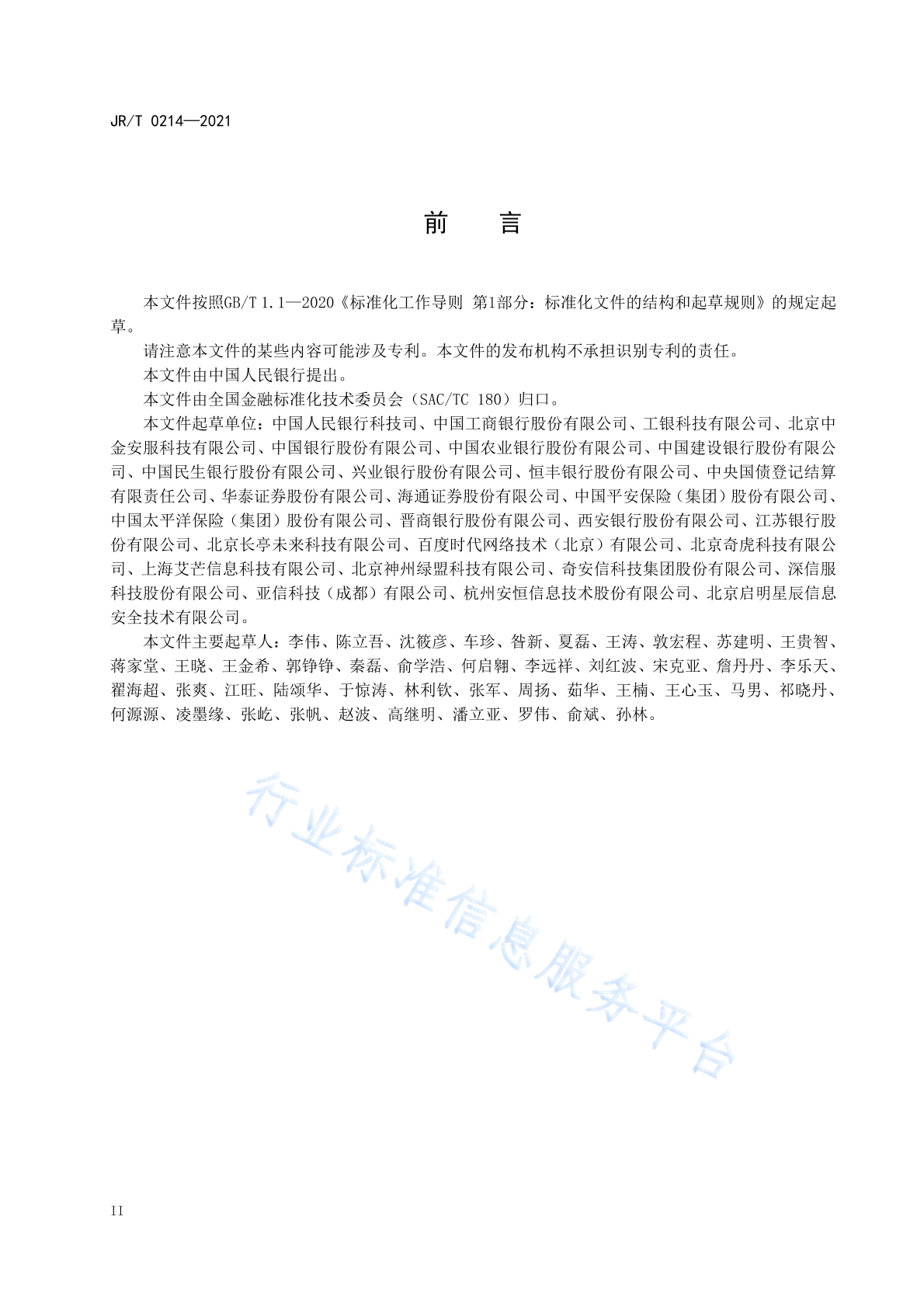 JR/T 0214—2021

前　言

本文件按照GB/T 1.1—2020《标准化工作导则 第1部分：标准化文件的结构和起草规则》的规定起草。

请注意本文件的某些内容可能涉及专利。本文件的发布机构不承担识别专利的责任。

本文件由中国人民银行提出。

本文件由全国金融标准化技术委员会（SAC/TC 180）归口。

本文件起草单位：中国人民银行科技司、中国工商银行股份有限公司、工银科技有限公司、北京中金安服科技有限公司、中国银行股份有限公司、中国农业银行股份有限公司、中国建设银行股份有限公司、中国民生银行股份有限公司、兴业银行股份有限公司、恒丰银行股份有限公司、中央国债登记结算有限责任公司、华泰证券股份有限公司、海通证券股份有限公司、中国平安保险（集团）股份有限公司、中国太平洋保险（集团）股份有限公司、晋商银行股份有限公司、西安银行股份有限公司、江苏银行股份有限公司、北京长亭未来科技有限公司、百度时代网络技术（北京）有限公司、北京奇虎科技有限公司、上海艾芒信息科技有限公司、北京神州绿盟科技有限公司、奇安信科技集团股份有限公司、深信服科技股份有限公司、亚信科技（成都）有限公司、杭州安恒信息技术股份有限公司、北京启明星辰信息安全技术有限公司。

本文件主要起草人：李伟、陈立吾、沈筱彦、车珍、昝新、夏磊、王涛、敦宏程、苏建明、王贵智、蒋家堂、王晓、王金希、郭铮铮、秦磊、俞学浩、何启翱、李远祥、刘红波、宋克亚、詹丹丹、李乐天、翟海超、张爽、江旺、陆颂华、于惊涛、林利钦、张军、周扬、茹华、王楠、王心玉、马男、祁晓丹、何源源、凌墨缘、张屹、张帆、赵波、高继明、潘立亚、罗伟、俞斌、孙林。

行业标准信息服务平台

II